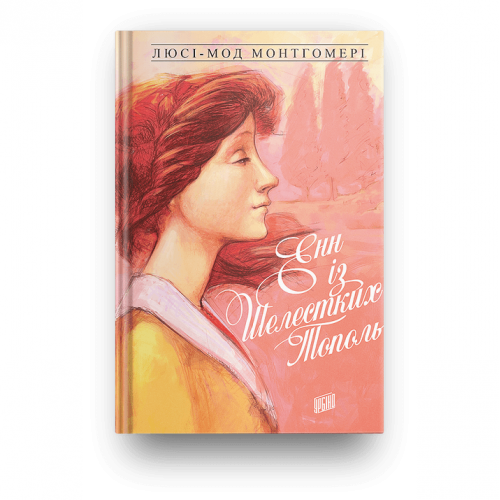 ЛЮСІ-МОД МОНТГОМЕРІ

Енн із Шелестких Тополь

УРБІНО